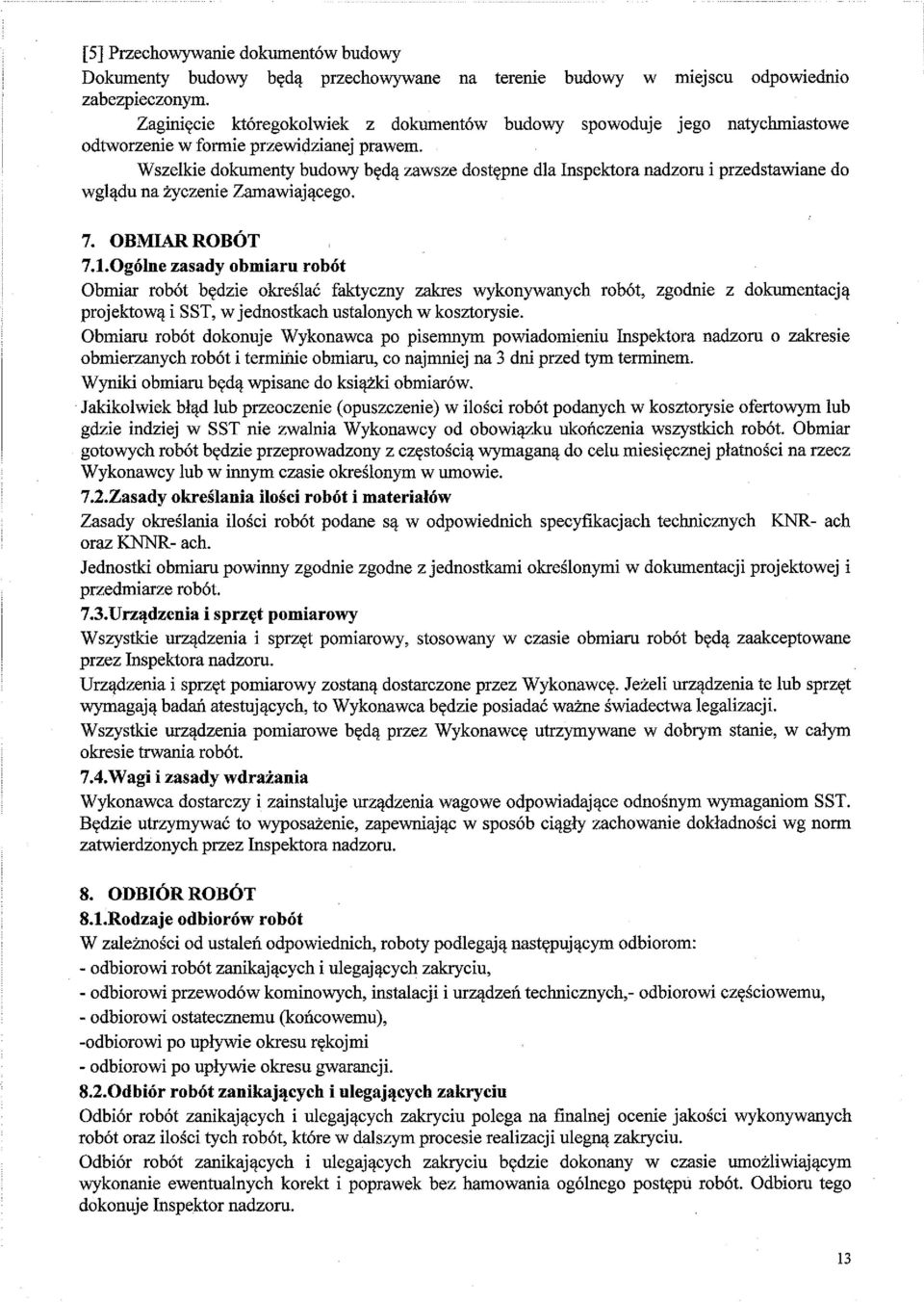 [5] Przechowywanie dokumentów budowy
Dokumenty budowy będą przechowywane na terenie budowy w miejscu odpowiednio zabezpieczonym.

Zaginięcie któregokolwiek z dokumentów budowy spowoduje jego natychmiastowe odtworzenie w formie przewidzianej prawem.

Wszelkie dokumenty budowy będą zawsze dostępne dla Inspektora nadzoru i przedstawiane do wglądu na życzenie Zamawiającego.

7. OBMIAR ROBÓT
7.1.Ogólne zasady obmiaru robót
Obmiar robót będzie określać faktyczny zakres wykonywanych robót, zgodnie z dokumentacją projektową i SST, w jednostkach ustalonych w kosztorysie.
Obmiaru robót dokonuje Wykonawca po pisemnym powiadomieniu Inspektora nadzoru o zakresie obmierzanych robót i terminie obmiaru, co najmniej na 3 dni przed tym terminem.
Wyniki obmiaru będą wpisane do książki obmiarów.
Jakikolwiek błąd lub przeoczenie (opuszczenie) w ilości robót podanych w kosztorysie ofertowym lub gdzie indziej w SST nie zwalnia Wykonawcy od obowiązku ukończenia wszystkich robót. Obmiar gotowych robót będzie przeprowadzony z częstością wymaganą do celu miesięcznej płatności na rzecz Wykonawcy lub w innym czasie określonym w umowie.
7.2.Zasady określania ilości robót i materiałów
Zasady określania ilości robót podane są w odpowiednich specyfikacjach technicznych KNR- ach oraz KNNR- ach.
Jednostki obmiaru powinny zgodnie zgodne z jednostkami określonymi w dokumentacji projektowej i przedmiarze robót.
7.3.Urządzenia i sprzęt pomiarowy
Wszystkie urządzenia i sprzęt pomiarowy, stosowany w czasie obmiaru robót będą zaakceptowane przez Inspektora nadzoru.
Urządzenia i sprzęt pomiarowy zostaną dostarczone przez Wykonawcę. Jeżeli urządzenia te lub sprzęt wymagają badań atestujących, to Wykonawca będzie posiadać ważne świadectwa legalizacji.
Wszystkie urządzenia pomiarowe będą przez Wykonawcę utrzymywane w dobrym stanie, w całym okresie trwania robót.
7.4.Wagi i zasady wdrażania
Wykonawca dostarczy i zainstaluje urządzenia wagowe odpowiadające odnośnym wymaganiom SST. Będzie utrzymywać to wyposażenie, zapewniając w sposób ciągły zachowanie dokładności wg norm zatwierdzonych przez Inspektora nadzoru.

8. ODBIÓR ROBÓT
8.1.Rodzaje odbiorów robót
W zależności od ustaleń odpowiednich, roboty podlegają następującym odbiorom:
- odbiorowi robót zanikających i ulegających zakryciu,
- odbiorowi przewodów kominowych, instalacji i urządzeń technicznych,- odbiorowi częściowemu,
- odbiorowi ostatecznemu (końcowemu),
-odbiorowi po upływie okresu rękojmi
- odbiorowi po upływie okresu gwarancji.
8.2.Odbiór robót zanikających i ulegających zakryciu
Odbiór robót zanikających i ulegających zakryciu polega na finalnej ocenie jakości wykonywanych robót oraz ilości tych robót, które w dalszym procesie realizacji ulegną zakryciu.
Odbiór robót zanikających i ulegających zakryciu będzie dokonany w czasie umożliwiającym wykonanie ewentualnych korekt i poprawek bez hamowania ogólnego postępu robót. Odbioru tego dokonuje Inspektor nadzoru.

13